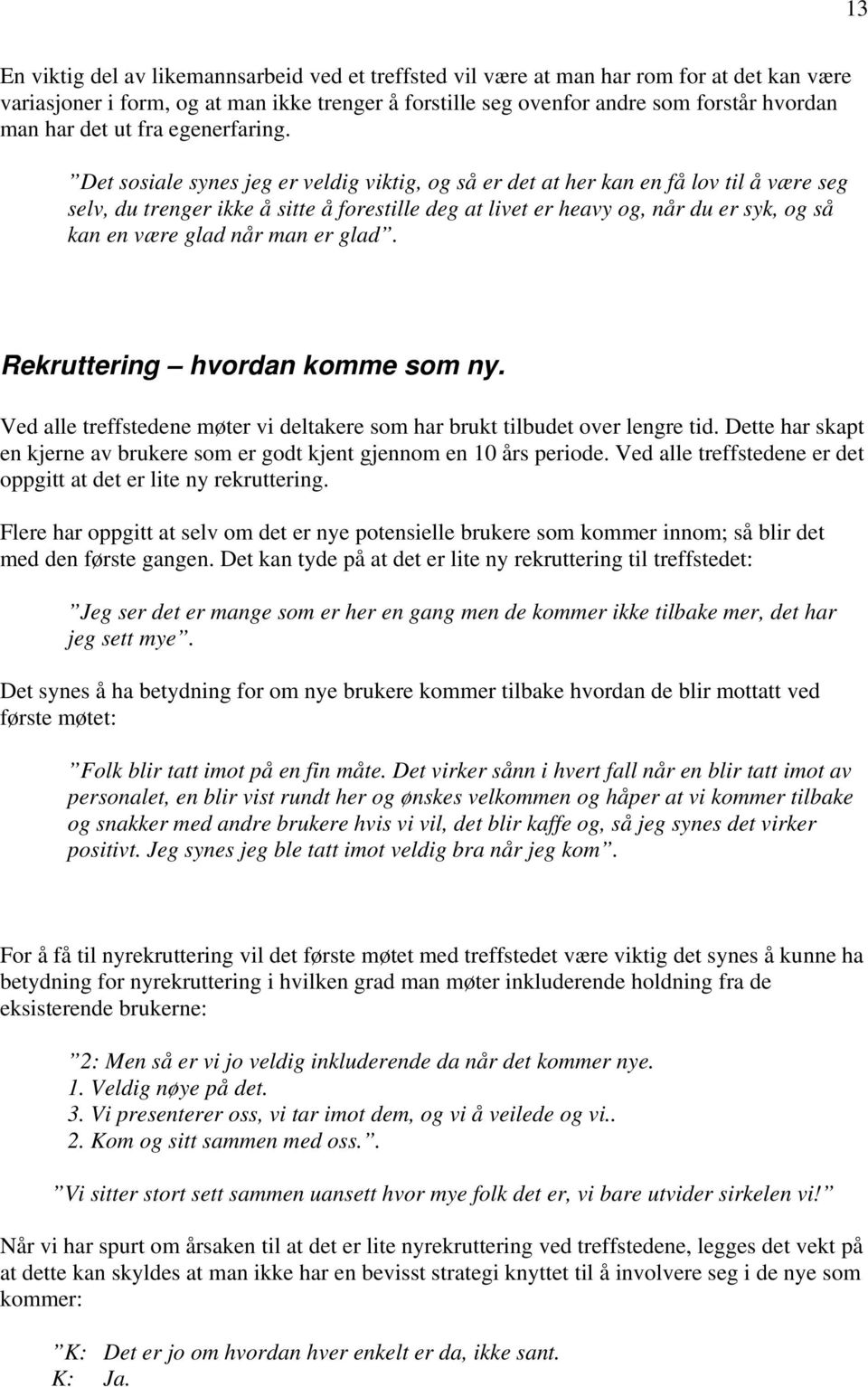 13

En viktig del av likemannsarbeid ved et treffsted vil være at man har rom for at det kan være variasjoner i form, og at man ikke trenger å forstille seg ovenfor andre som forstår hvordan man har det ut fra egenerfaring.

”Det sosiale synes jeg er veldig viktig, og så er det at her kan en få lov til å være seg selv, du trenger ikke å sitte å forestille deg at livet er heavy og, når du er syk, og så kan en være glad når man er glad”.

Rekruttering – hvordan komme som ny.

Ved alle treffstedene møter vi deltakere som har brukt tilbudet over lengre tid. Dette har skapt en kjerne av brukere som er godt kjent gjennom en 10 års periode. Ved alle treffstedene er det oppgitt at det er lite ny rekruttering.

Flere har oppgitt at selv om det er nye potensielle brukere som kommer innom; så blir det med den første gangen. Det kan tyde på at det er lite ny rekruttering til treffstedet:

”Jeg ser det er mange som er her en gang men de kommer ikke tilbake mer, det har jeg sett mye”.

Det synes å ha betydning for om nye brukere kommer tilbake hvordan de blir mottatt ved første møtet:

”Folk blir tatt imot på en fin måte. Det virker sånn i hvert fall når en blir tatt imot av personalet, en blir vist rundt her og ønskes velkommen og håper at vi kommer tilbake og snakker med andre brukere hvis vi vil, det blir kaffe og, så jeg synes det virker positivt. Jeg synes jeg ble tatt imot veldig bra når jeg kom”.

For å få til nyrekruttering vil det første møtet med treffstedet være viktig det synes å kunne ha betydning for nyrekruttering i hvilken grad man møter inkluderende holdning fra de eksisterende brukerne:

”2: Men så er vi jo veldig inkluderende da når det kommer nye.
1. Veldig nøye på det.
3. Vi presenterer oss, vi tar imot dem, og vi å veilede og vi..
2. Kom og sitt sammen med oss.”.

”Vi sitter stort sett sammen uansett hvor mye folk det er, vi bare utvider sirkelen vi!”

Når vi har spurt om årsaken til at det er lite nyrekruttering ved treffstedene, legges det vekt på at dette kan skyldes at man ikke har en bevisst strategi knyttet til å involvere seg i de nye som kommer:

”K: Det er jo om hvordan hver enkelt er da, ikke sant.
K: Ja.